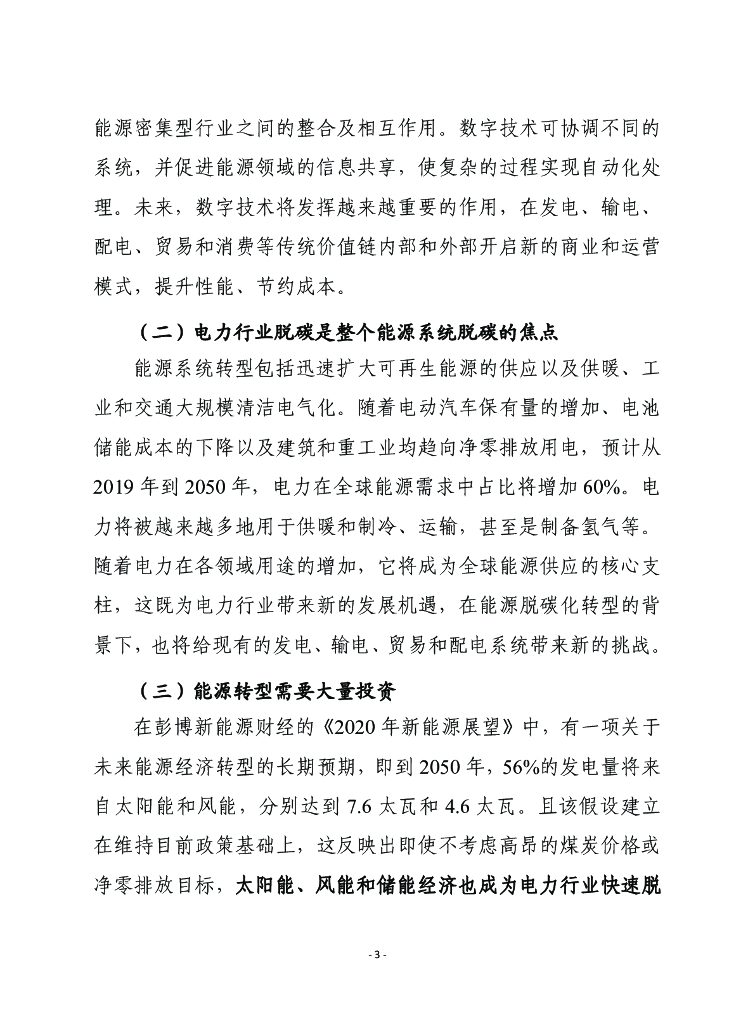 能源密集型行业之间的整合及相互作用。数字技术可协调不同的系统，并促进能源领域的信息共享，使复杂的过程实现自动化处理。未来，数字技术将发挥越来越重要的作用，在发电、输电、配电、贸易和消费等传统价值链内部和外部开启新的商业和运营模式，提升性能、节约成本。

（二）电力行业脱碳是整个能源系统脱碳的焦点

能源系统转型包括迅速扩大可再生能源的供应以及供暖、工业和交通大规模清洁电气化。随着电动汽车保有量的增加、电池储能成本的下降以及建筑和重工业均趋向净零排放用电，预计从2019年到2050年，电力在全球能源需求中占比将增加60%。电力将被越来越多地用于供暖和制冷、运输，甚至是制备氢气等。随着电力在各领域用途的增加，它将成为全球能源供应的核心支柱，这既为电力行业带来新的发展机遇，在能源脱碳化转型的背景下，也将给现有的发电、输电、贸易和配电系统带来新的挑战。

（三）能源转型需要大量投资

在彭博新能源财经的《2020年新能源展望》中，有一项关于未来能源经济转型的长期预期，即到2050年，56%的发电量将来自太阳能和风能，分别达到7.6太瓦和4.6太瓦。且该假设建立在维持目前政策基础上，这反映出即使不考虑高昂的煤炭价格或净零排放目标，太阳能、风能和储能经济也成为电力行业快速脱

- 3 -